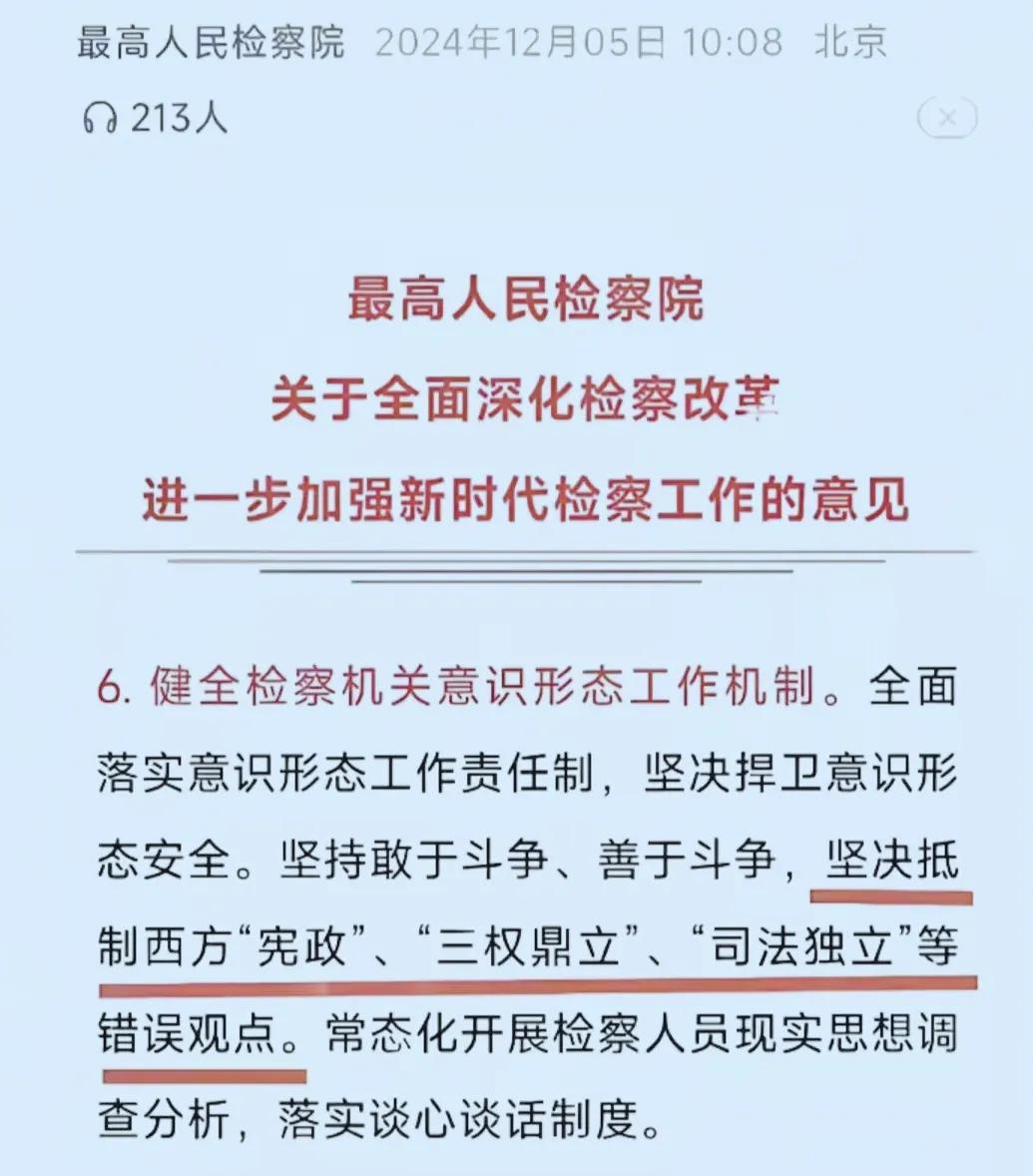 最高人民检察院 2024年12月05日 10:08 北京

213人

最高人民检察院
关于全面深化检察改革
进一步加强新时代检察工作的意见

6. 健全检察机关意识形态工作机制。全面落实意识形态工作责任制，坚决捍卫意识形态安全。坚持敢于斗争、善于斗争，坚决抵制西方“宪政”、“三权鼎立”、“司法独立”等错误观点。常态化开展检察人员现实思想调查分析，落实谈心谈话制度。